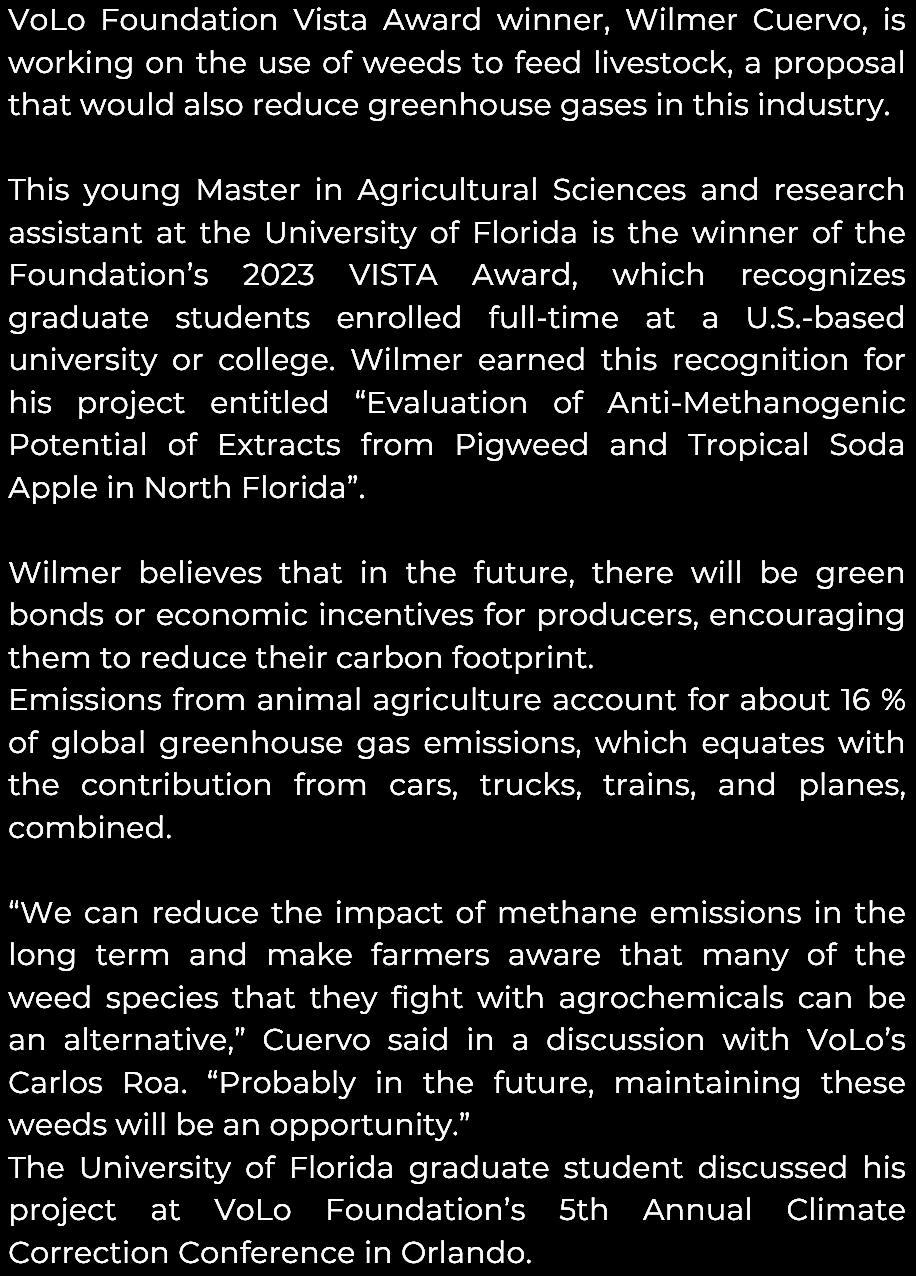 VoLo Foundation Vista Award winner, Wilmer Cuervo, is working on the use of weeds to feed livestock, a proposal that would also reduce greenhouse gases in this industry.

This young Master in Agricultural Sciences and research assistant at the University of Florida is the winner of the Foundation's 2023 VISTA Award, which recognizes graduate students enrolled full-time at a U.S.-based university or college. Wilmer earned this recognition for his project entitled "Evaluation of Anti-Methanogenic Potential of Extracts from Pigweed and Tropical Soda Apple in North Florida".

Wilmer believes that in the future, there will be green bonds or economic incentives for producers, encouraging them to reduce their carbon footprint.
Emissions from animal agriculture account for about 16 % of global greenhouse gas emissions, which equates with the contribution from cars, trucks, trains, and planes, combined.

"We can reduce the impact of methane emissions in the long term and make farmers aware that many of the weed species that they fight with agrochemicals can be an alternative," Cuervo said in a discussion with VoLo's Carlos Roa. "Probably in the future, maintaining these weeds will be an opportunity."
The University of Florida graduate student discussed his project at VoLo Foundation's 5th Annual Climate Correction Conference in Orlando.